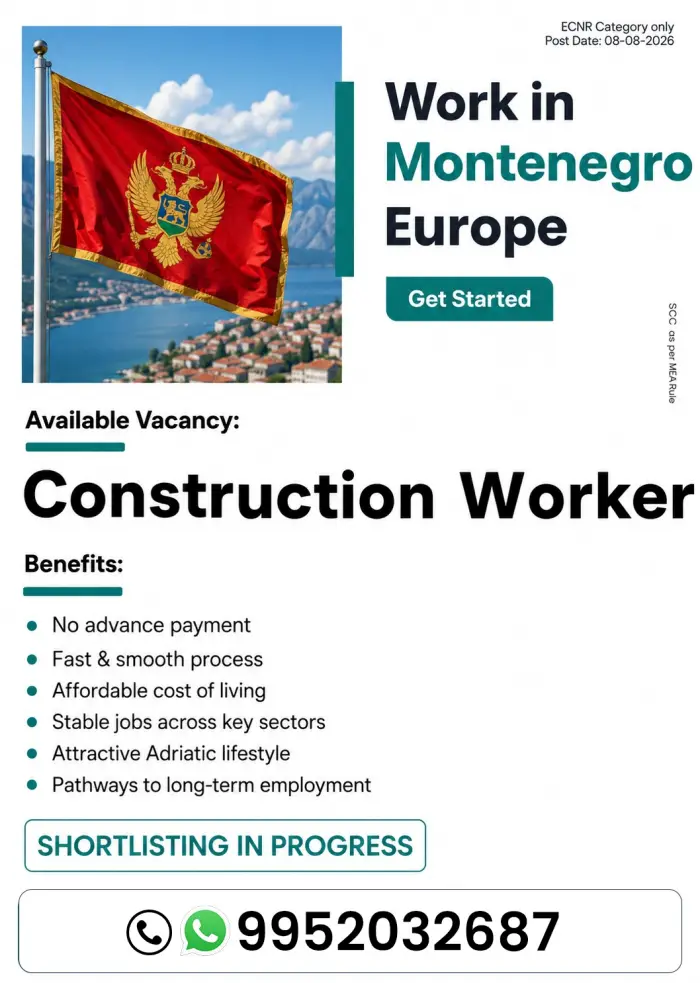 ECNR Category only
Post Date: 08-08-2026

Work in
Montenegro
Europe

Get Started

SCC as per MEA Rule

Available Vacancy:

Construction Worker

Benefits:

- No advance payment
- Fast & smooth process
- Affordable cost of living
- Stable jobs across key sectors
- Attractive Adriatic lifestyle
- Pathways to long-term employment

SHORTLISTING IN PROGRESS

9952032687